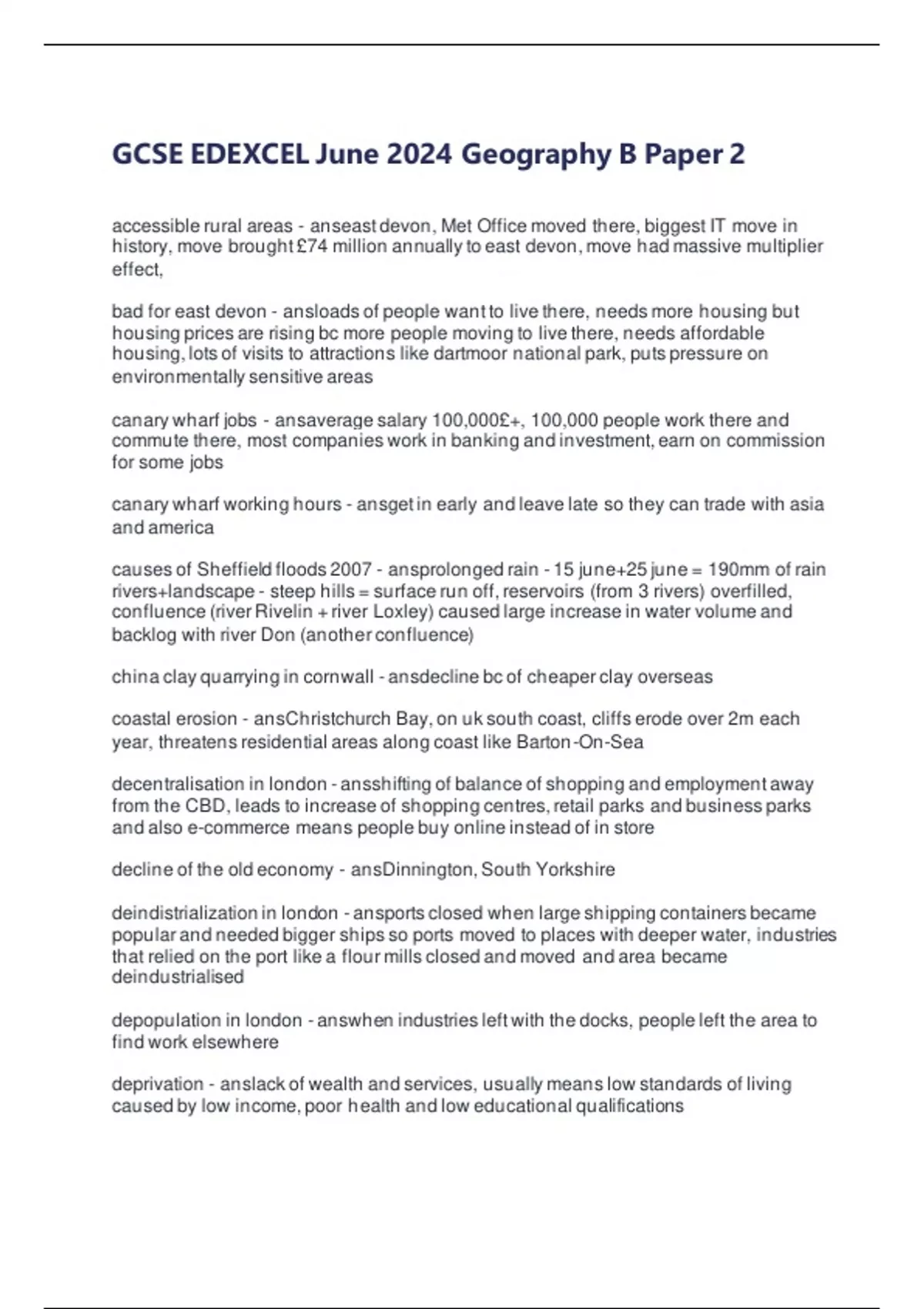 GCSE EDEXCEL June 2024 Geography B Paper 2

accessible rural areas - anseast devon, Met Office moved there, biggest IT move in history, move brought £74 million annually to east devon, move had massive multiplier effect,

bad for east devon - ansloads of people want to live there, needs more housing but housing prices are rising bc more people moving to live there, needs affordable housing, lots of visits to attractions like dartmoor national park, puts pressure on environmentally sensitive areas

canary wharf jobs - ansaverage salary 100,000£+, 100,000 people work there and commute there, most companies work in banking and investment, earn on commission for some jobs

canary wharf working hours - ansget in early and leave late so they can trade with asia and america

causes of Sheffield floods 2007 - ansprolonged rain - 15 june+25 june = 190mm of rain rivers+landscape - steep hills = surface run off, reservoirs (from 3 rivers) overfilled, confluence (river Rivelin + river Loxley) caused large increase in water volume and backlog with river Don (another confluence)

china clay quarrying in cornwall - ansdecline bc of cheaper clay overseas

coastal erosion - ansChristchurch Bay, on uk south coast, cliffs erode over 2m each year, threatens residential areas along coast like Barton-On-Sea

decentralisation in london - ansshifting of balance of shopping and employment away from the CBD, leads to increase of shopping centres, retail parks and business parks and also e-commerce means people buy online instead of in store

decline of the old economy - ansDinnington, South Yorkshire

deindistrialization in london - ansports closed when large shipping containers became popular and needed bigger ships so ports moved to places with deeper water, industries that relied on the port like a flour mills closed and moved and area became deindustrialised

depopulation in london - answhen industries left with the docks, people left the area to find work elsewhere

deprivation - anslack of wealth and services, usually means low standards of living caused by low income, poor health and low educational qualifications